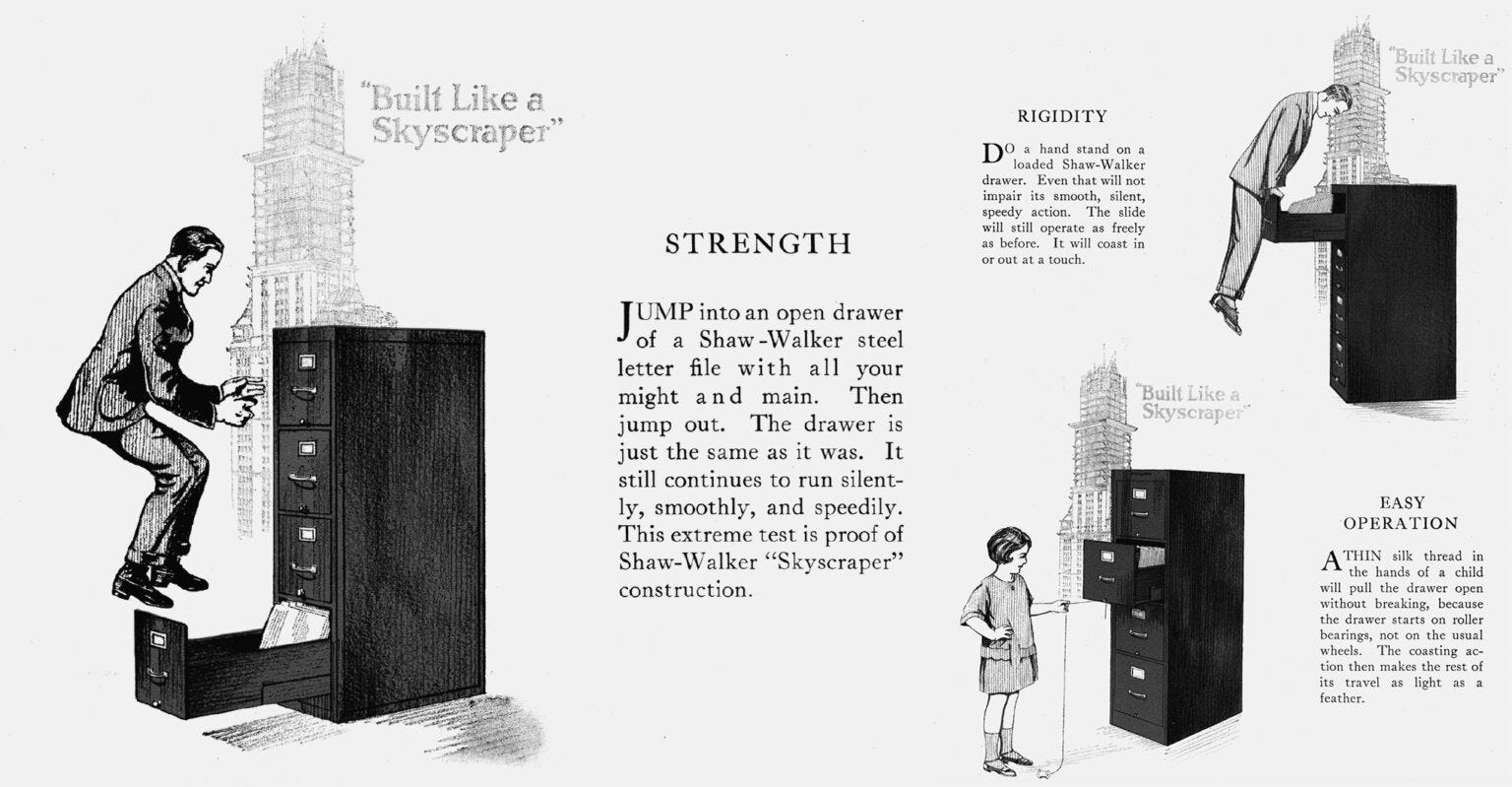 "Built Like a Skyscraper"

STRENGTH

JUMP into an open drawer of a Shaw-Walker steel letter file with all your might and main. Then jump out. The drawer is just the same as it was. It still continues to run silently, smoothly, and speedily. This extreme test is proof of Shaw-Walker "Skyscraper" construction.

RIGIDITY

DO a hand stand on a loaded Shaw-Walker drawer. Even that will not impair its smooth, silent, speedy action. The slide will still operate as freely as before. It will coast in or out at a touch.

"Built Like a Skyscraper"

"Built Like a Skyscraper"

EASY OPERATION

A THIN silk thread in the hands of a child will pull the drawer open without breaking, because the drawer starts on roller bearings, not on the usual wheels. The coasting action then makes the rest of its travel as light as a feather.